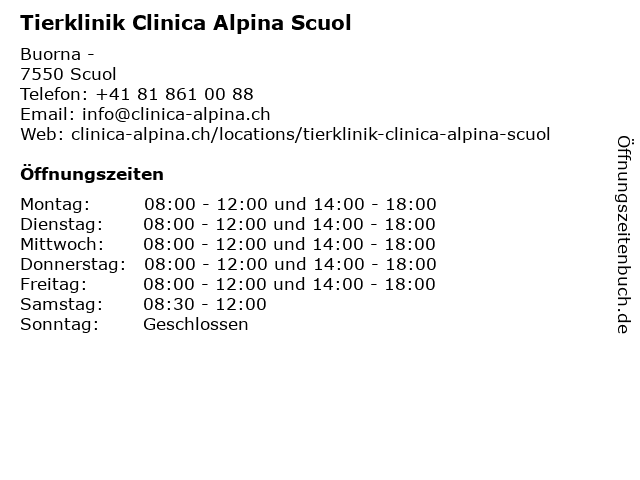 Tierklinik Clinica Alpina Scuol

Buorna -
7550 Scuol
Telefon: +41 81 861 00 88
Email: info@clinica-alpina.ch
Web: clinica-alpina.ch/locations/tierklinik-clinica-alpina-scuol

Öffnungszeiten

Montag: 08:00 - 12:00 und 14:00 - 18:00
Dienstag: 08:00 - 12:00 und 14:00 - 18:00
Mittwoch: 08:00 - 12:00 und 14:00 - 18:00
Donnerstag: 08:00 - 12:00 und 14:00 - 18:00
Freitag: 08:00 - 12:00 und 14:00 - 18:00
Samstag: 08:30 - 12:00
Sonntag: Geschlossen

Öffnungszeitenbuch.de